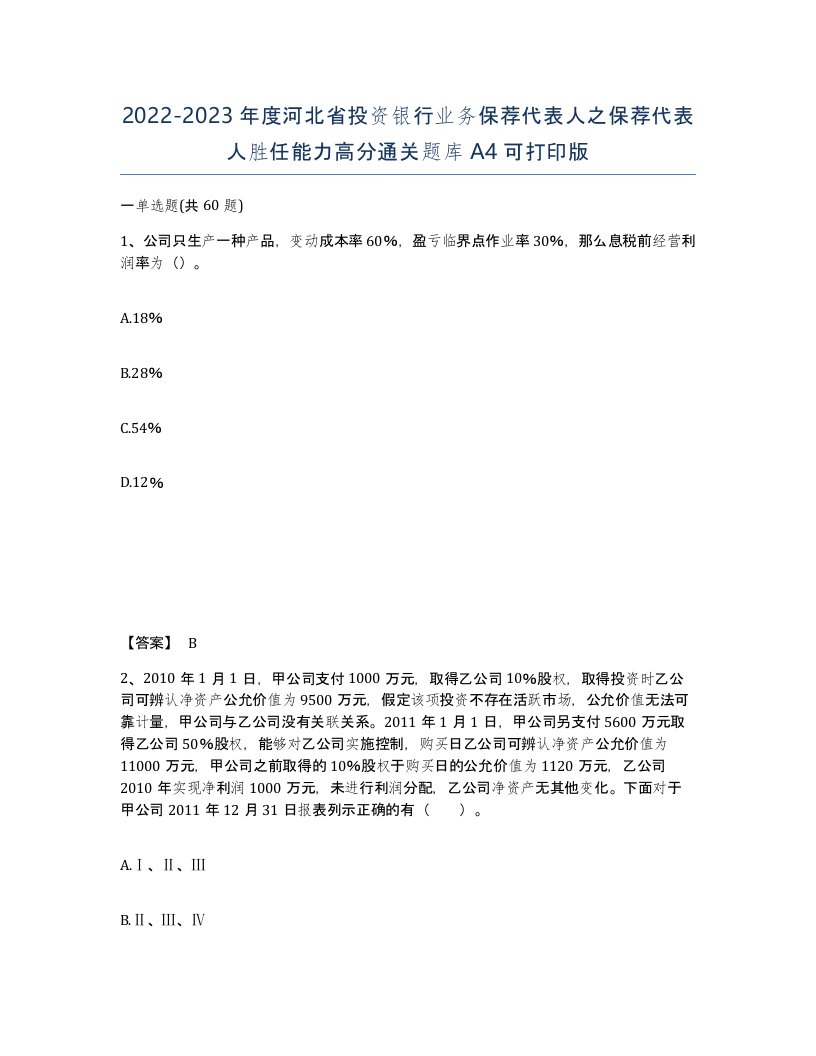 2022-2023年度河北省投资银行业务保荐代表人之保荐代表人胜任能力高分通关题库A4可打印版

一单选题(共60题)

1、公司只生产一种产品，变动成本率60%，盈亏临界点作业率30%，那么息税前经营利润率为（）。

A.18%

B.28%

C.54%

D.12%

【答案】 B

2、2010年1月1日，甲公司支付1000万元，取得乙公司10%股权，取得投资时乙公司可辨认净资产公允价值为9500万元，假定该项投资不存在活跃市场，公允价值无法可靠计量，甲公司与乙公司没有关联关系。2011年1月1日，甲公司另支付5600万元取得乙公司50%股权，能够对乙公司实施控制，购买日乙公司可辨认净资产公允价值为11000万元，甲公司之前取得的10%股权于购买日的公允价值为1120万元，乙公司2010年实现净利润1000万元，未进行利润分配，乙公司净资产无其他变化。下面对于甲公司2011年12月31日报表列示正确的有（ ）。

A.Ⅰ、Ⅱ、Ⅲ

B.Ⅱ、Ⅲ、Ⅳ